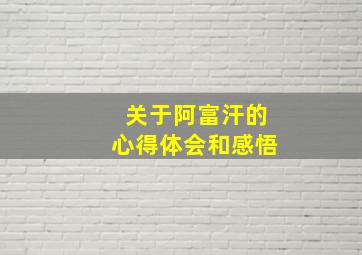 关于阿富汗的
心得体会和感悟